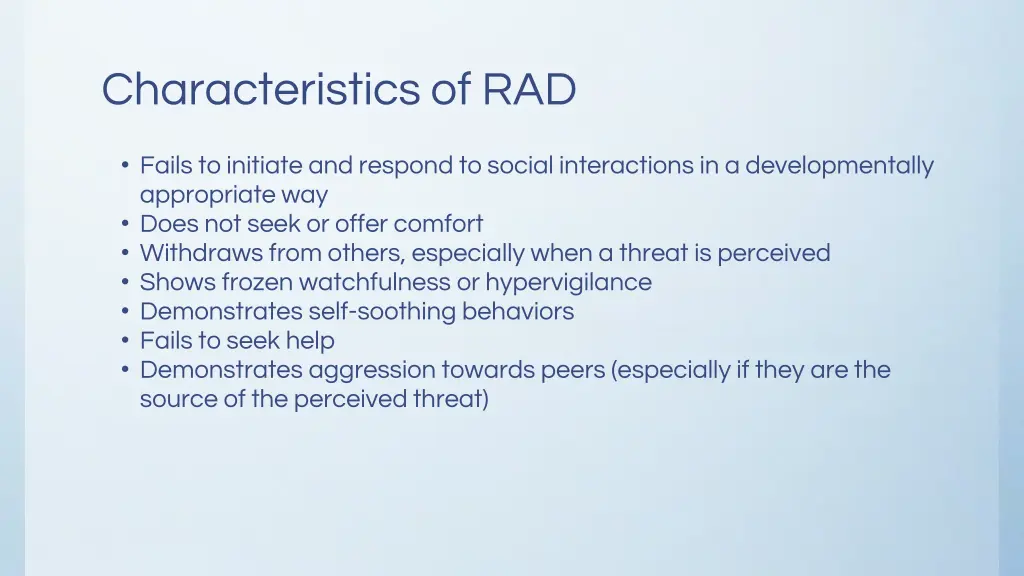 Characteristics of RAD

• Fails to initiate and respond to social interactions in a developmentally appropriate way
• Does not seek or offer comfort
• Withdraws from others, especially when a threat is perceived
• Shows frozen watchfulness or hypervigilance
• Demonstrates self-soothing behaviors
• Fails to seek help
• Demonstrates aggression towards peers (especially if they are the source of the perceived threat)